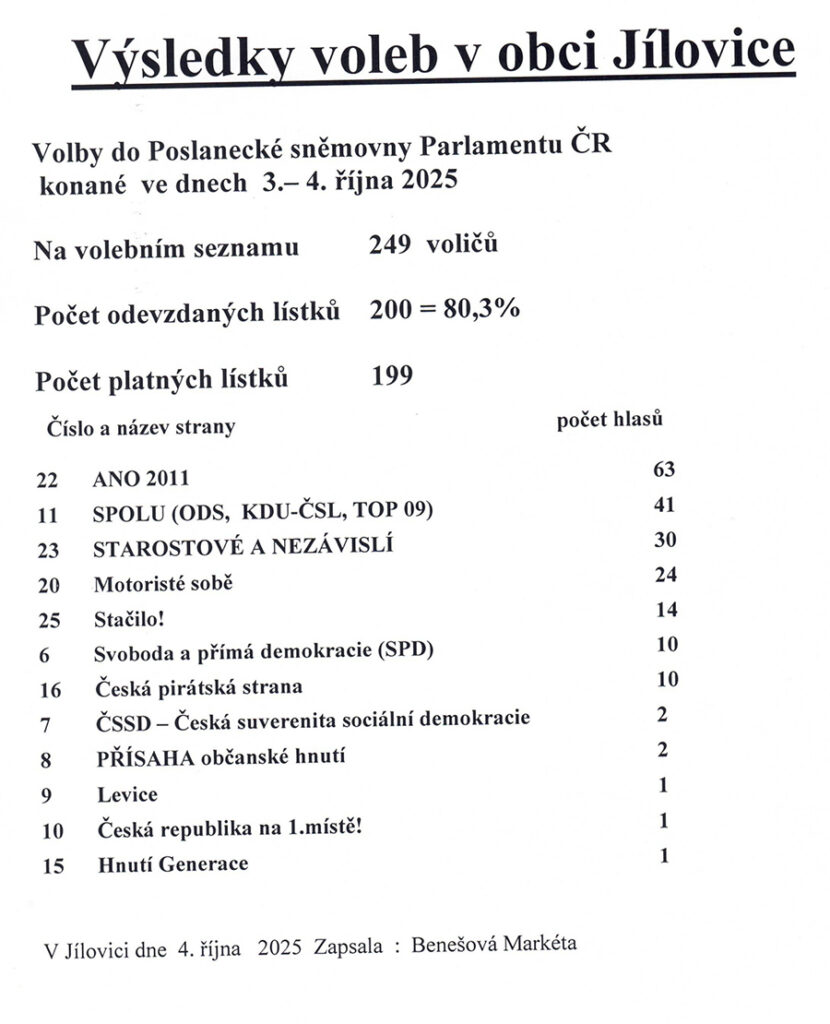 Výsledky voleb v obci Jílovice

Volby do Poslanecké sněmovny Parlamentu ČR konané ve dnech 3.– 4. října 2025

Na volebním seznamu 249 voličů

Počet odevzdaných lístků 200 = 80,3%

Počet platných lístků 199

| Číslo a název strany | | počet hlasů |
|---|---|---|
| 22 | ANO 2011 | 63 |
| 11 | SPOLU (ODS, KDU-ČSL, TOP 09) | 41 |
| 23 | STAROSTOVÉ A NEZÁVISLÍ | 30 |
| 20 | Motoristé sobě | 24 |
| 25 | Stačilo! | 14 |
| 6 | Svoboda a přímá demokracie (SPD) | 10 |
| 16 | Česká pirátská strana | 10 |
| 7 | ČSSD – Česká suverenita sociální demokracie | 2 |
| 8 | PŘÍSAHA občanské hnutí | 2 |
| 9 | Levice | 1 |
| 10 | Česká republika na 1.místě! | 1 |
| 15 | Hnutí Generace | 1 |

V Jílovici dne 4. října 2025 Zapsala : Benešová Markéta